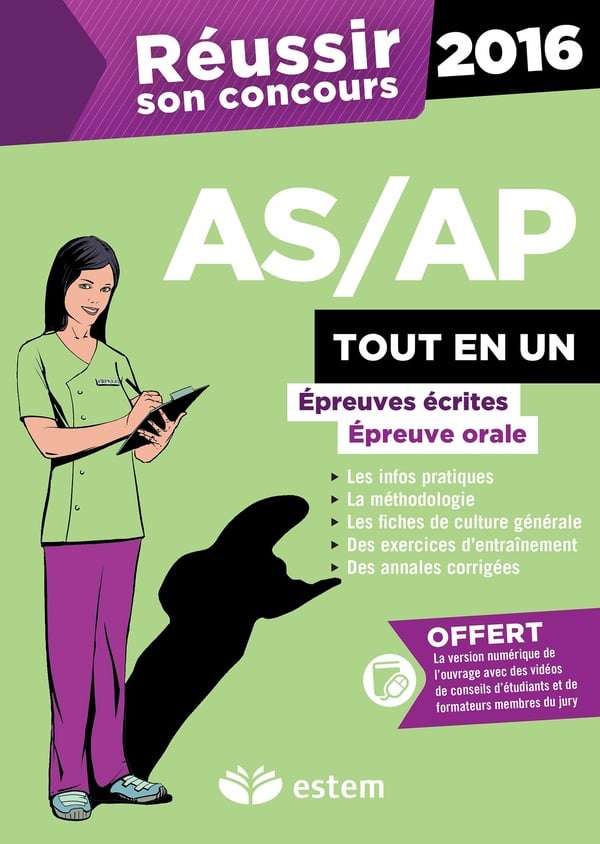 Réussir son concours 2016

AS/AP

TOUT EN UN

Épreuves écrites
Épreuve orale

▸ Les infos pratiques
▸ La méthodologie
▸ Les fiches de culture générale
▸ Des exercices d'entraînement
▸ Des annales corrigées

OFFERT
La version numérique de l'ouvrage avec des vidéos de conseils d'étudiants et de formateurs membres du jury

estem